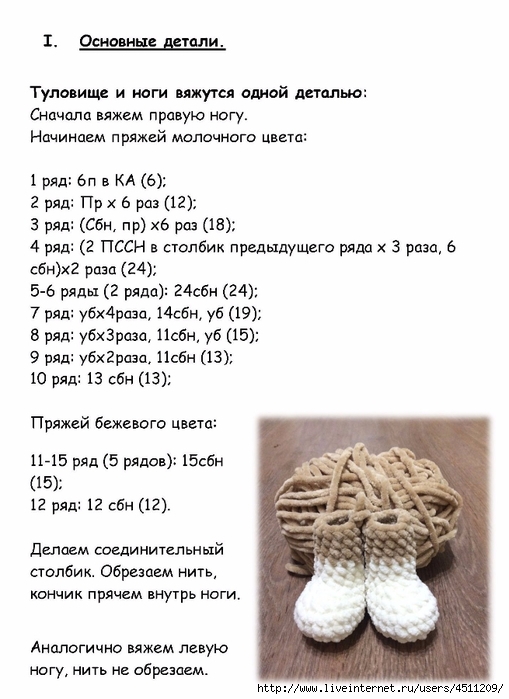 I. Основные детали.

Туловище и ноги вяжутся одной деталью:
Сначала вяжем правую ногу.
Начинаем пряжей молочного цвета:

1 ряд: 6п в КА (6);
2 ряд: Пр х 6 раз (12);
3 ряд: (Сбн, пр) х6 раз (18);
4 ряд: (2 ПССН в столбик предыдущего ряда х 3 раза, 6 сбн)х2 раза (24);
5-6 ряды (2 ряда): 24сбн (24);
7 ряд: убх4раза, 14сбн, уб (19);
8 ряд: убх3раза, 11сбн, уб (15);
9 ряд: убх2раза, 11сбн (13);
10 ряд: 13 сбн (13);

Пряжей бежевого цвета:

11-15 ряд (5 рядов): 15сбн (15);
12 ряд: 12 сбн (12).

Делаем соединительный столбик. Обрезаем нить, кончик прячем внутрь ноги.

Аналогично вяжем левую ногу, нить не обрезаем.

http://www.liveinternet.ru/users/4511209/